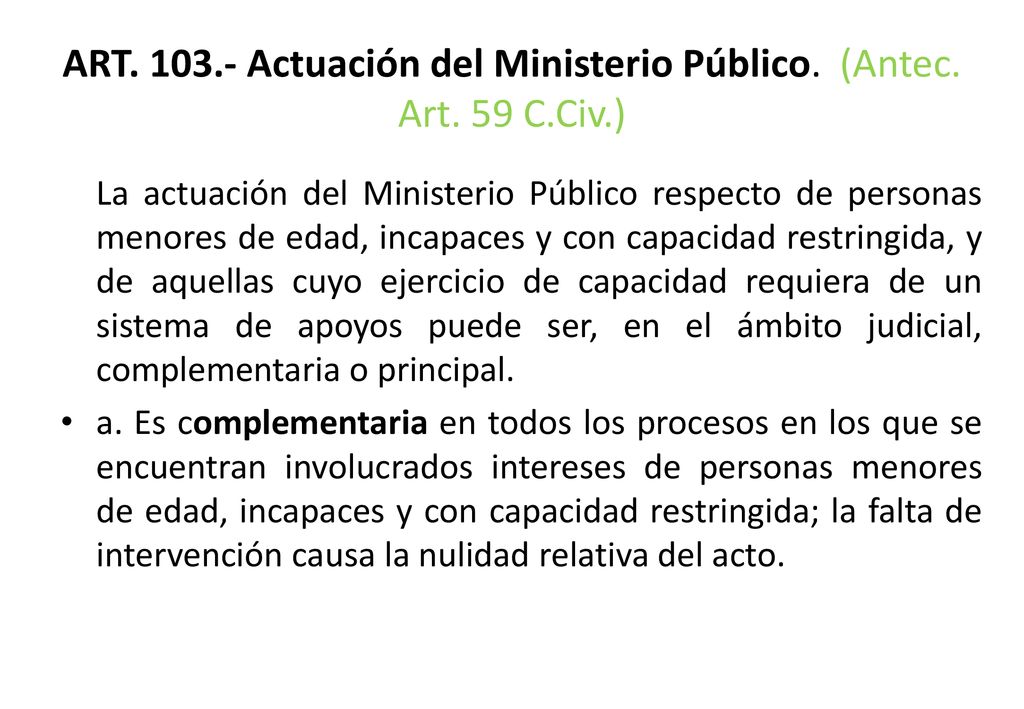 ART. 103.- Actuación del Ministerio Público. (Antec. Art. 59 C.Civ.)

La actuación del Ministerio Público respecto de personas menores de edad, incapaces y con capacidad restringida, y de aquellas cuyo ejercicio de capacidad requiera de un sistema de apoyos puede ser, en el ámbito judicial, complementaria o principal.

• a. Es complementaria en todos los procesos en los que se encuentran involucrados intereses de personas menores de edad, incapaces y con capacidad restringida; la falta de intervención causa la nulidad relativa del acto.